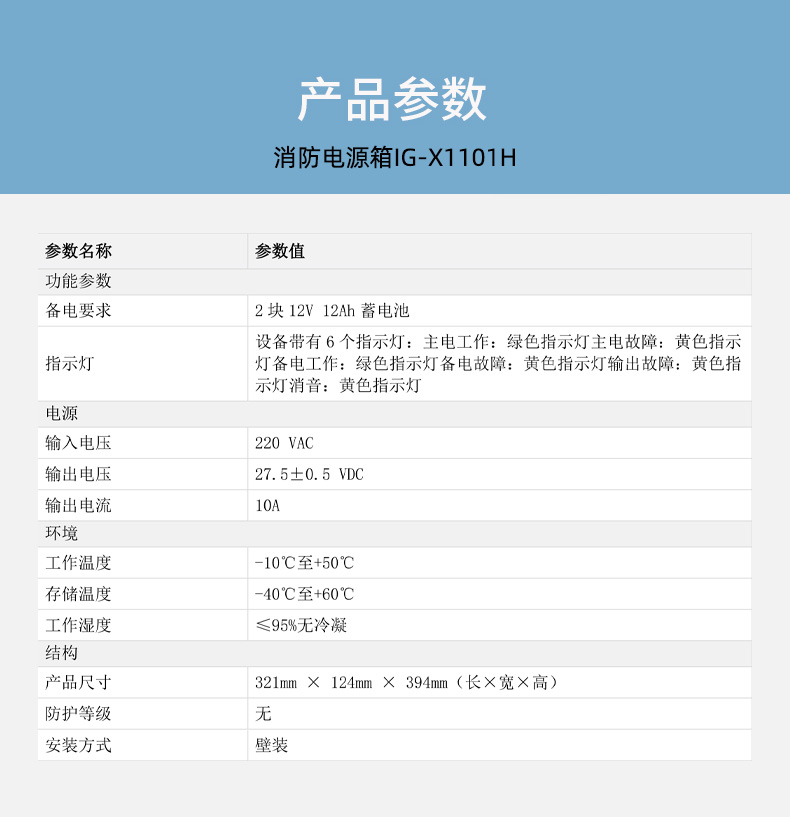 产品参数

消防电源箱IG-X1101H

| 参数名称 | 参数值 |
|---|---|
| 功能参数 | |
| 备电要求 | 2块12V 12Ah蓄电池 |
| 指示灯 | 设备带有6个指示灯：主电工作：绿色指示灯主电故障：黄色指示灯备电工作：绿色指示灯备电故障：黄色指示灯输出故障：黄色指示灯消音：黄色指示灯 |
| 电源 | |
| 输入电压 | 220 VAC |
| 输出电压 | 27.5±0.5 VDC |
| 输出电流 | 10A |
| 环境 | |
| 工作温度 | -10℃至+50℃ |
| 存储温度 | -40℃至+60℃ |
| 工作湿度 | ≤95%无冷凝 |
| 结构 | |
| 产品尺寸 | 321mm × 124mm × 394mm（长×宽×高） |
| 防护等级 | 无 |
| 安装方式 | 壁装 |